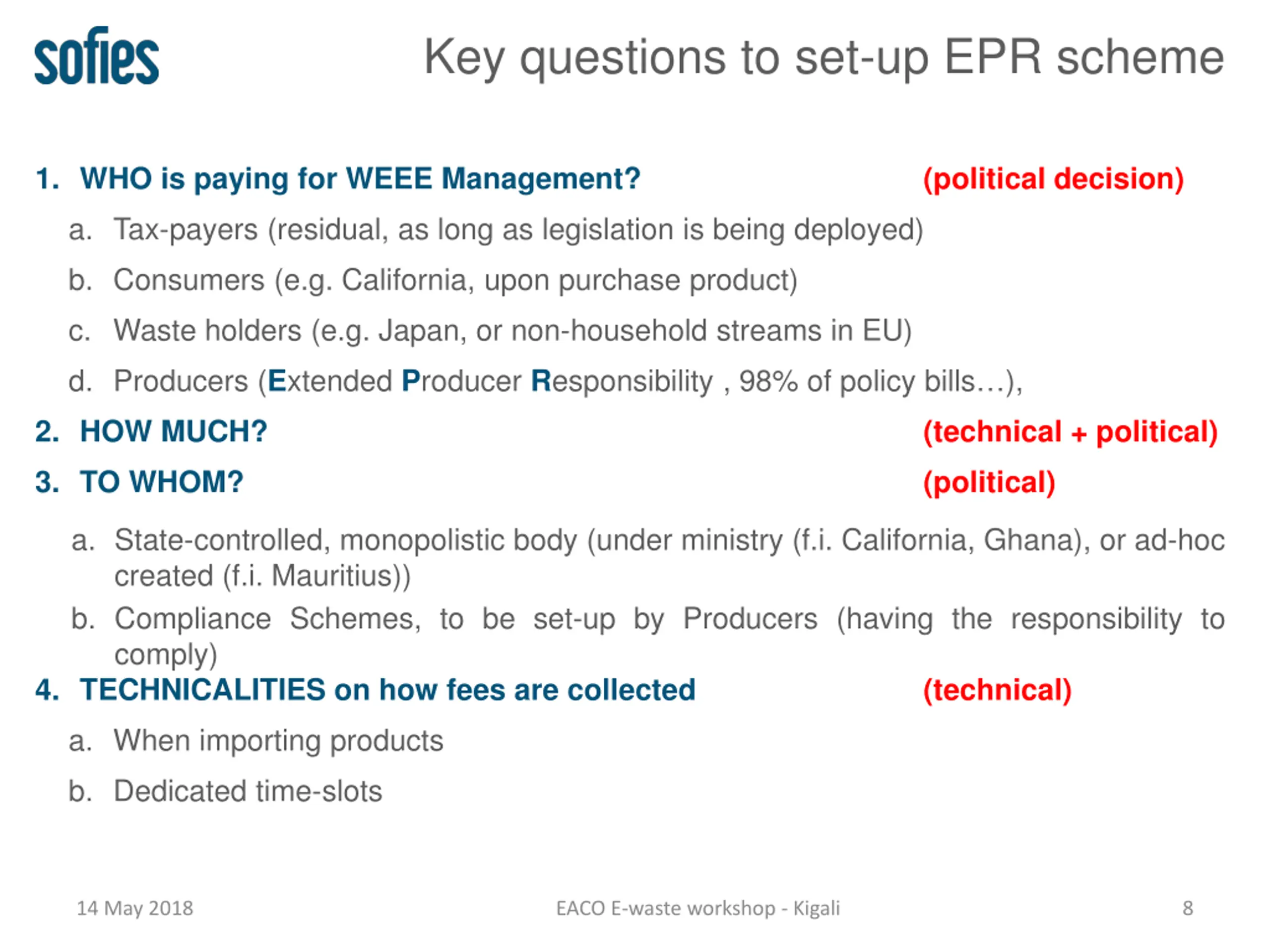 sofies

Key questions to set-up EPR scheme

1. WHO is paying for WEEE Management? (political decision)

a. Tax-payers (residual, as long as legislation is being deployed)

b. Consumers (e.g. California, upon purchase product)

c. Waste holders (e.g. Japan, or non-household streams in EU)

d. Producers (Extended Producer Responsibility , 98% of policy bills…),

2. HOW MUCH? (technical + political)

3. TO WHOM? (political)

a. State-controlled, monopolistic body (under ministry (f.i. California, Ghana), or ad-hoc created (f.i. Mauritius))

b. Compliance Schemes, to be set-up by Producers (having the responsibility to comply)

4. TECHNICALITIES on how fees are collected (technical)

a. When importing products

b. Dedicated time-slots

14 May 2018

EACO E-waste workshop - Kigali

8